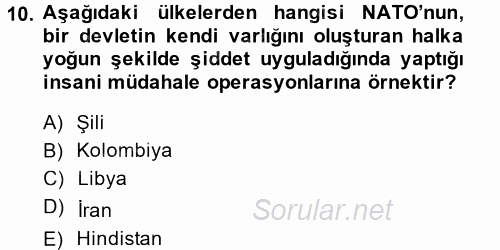 10. Aşağıdaki ülkelerden hangisi NATO'nun, bir devletin kendi varlığını oluşturan halka yoğun şekilde şiddet uyguladığında yaptığı insani müdahale operasyonlarına örnektir?

A) Şili
B) Kolombiya
C) Libya
D) İran
E) Hindistan

Sorular.net